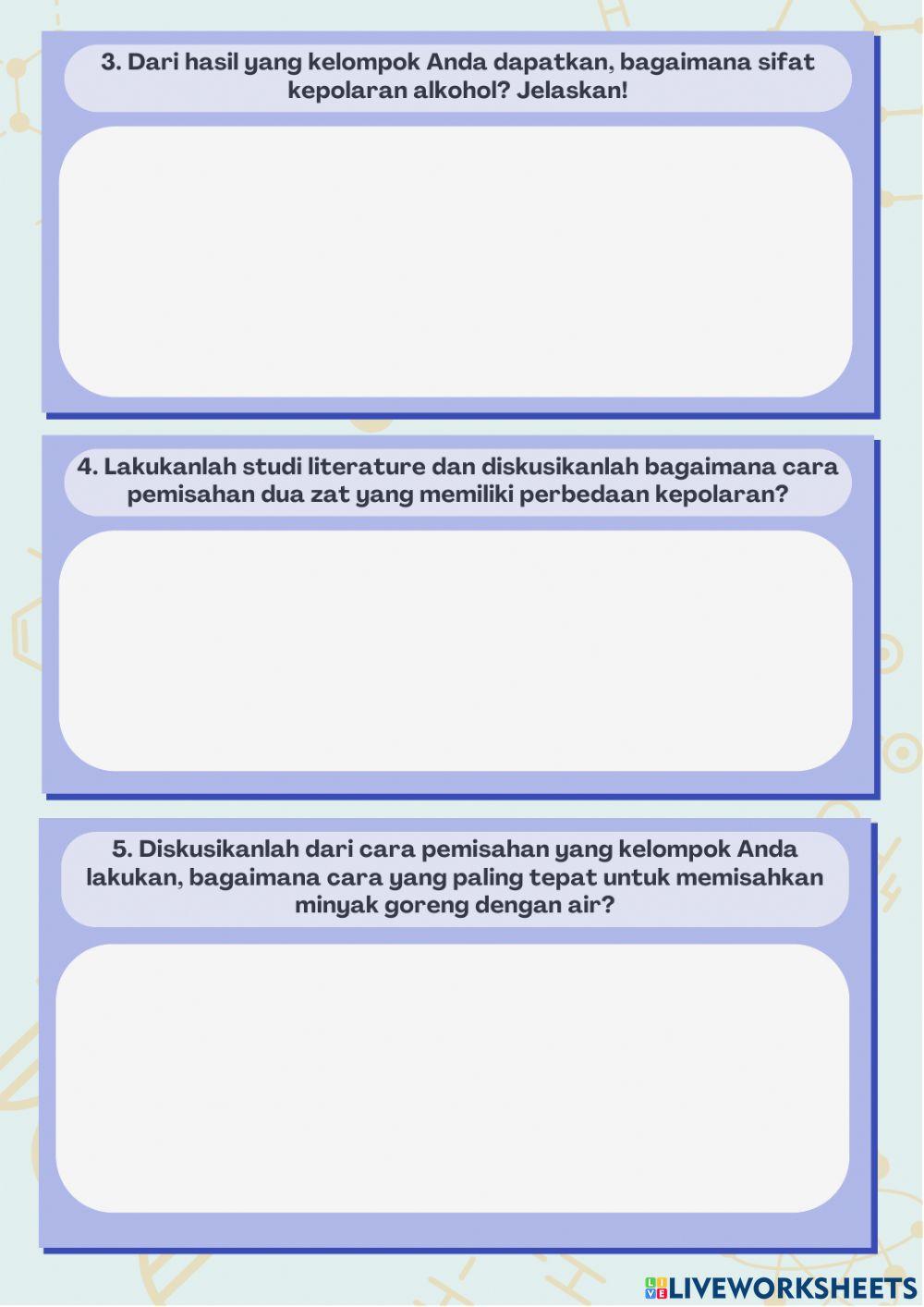 3. Dari hasil yang kelompok Anda dapatkan, bagaimana sifat kepolaran alkohol? Jelaskan!

4. Lakukanlah studi literature dan diskusikanlah bagaimana cara pemisahan dua zat yang memiliki perbedaan kepolaran?

5. Diskusikanlah dari cara pemisahan yang kelompok Anda lakukan, bagaimana cara yang paling tepat untuk memisahkan minyak goreng dengan air?

LIVEWORKSHEETS